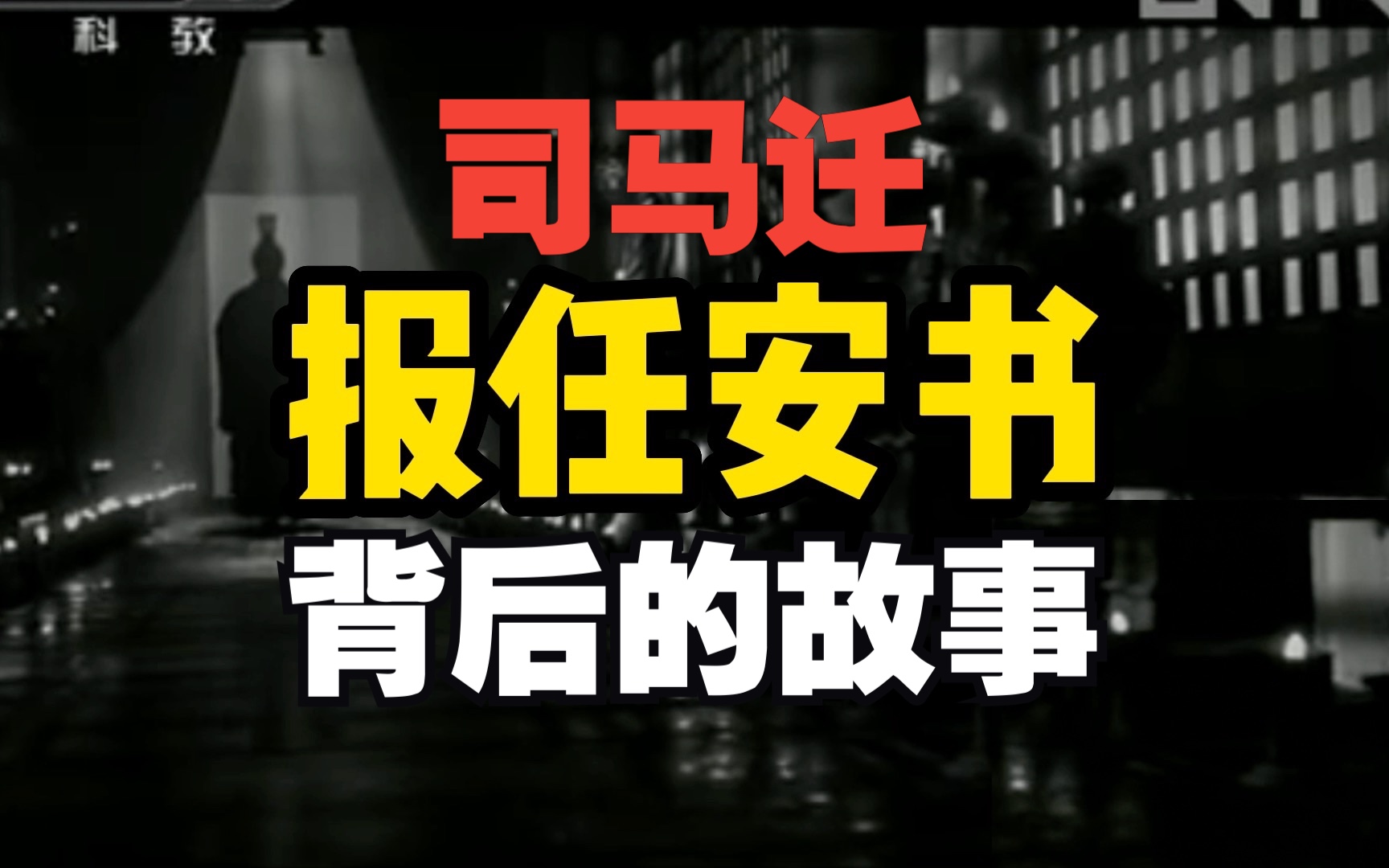 科教

司马迁
报任安书
背后的故事